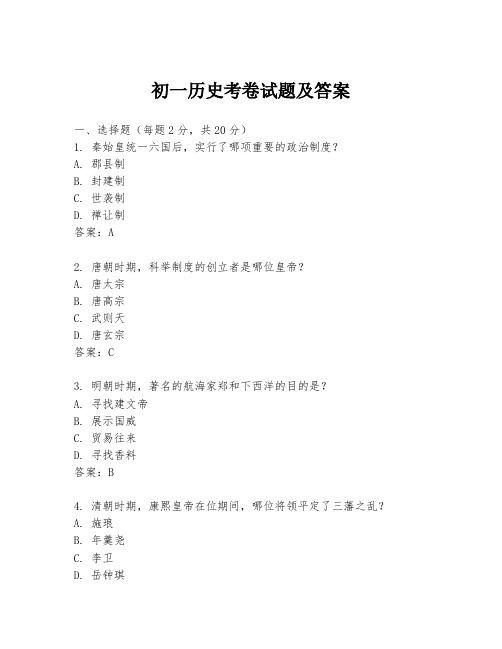 初一历史考卷试题及答案

一、选择题（每题2分，共20分）

1. 秦始皇统一六国后，实行了哪项重要的政治制度？
A. 郡县制
B. 封建制
C. 世袭制
D. 禅让制
答案：A

2. 唐朝时期，科举制度的创立者是哪位皇帝？
A. 唐太宗
B. 唐高宗
C. 武则天
D. 唐玄宗
答案：C

3. 明朝时期，著名的航海家郑和下西洋的目的是？
A. 寻找建文帝
B. 展示国威
C. 贸易往来
D. 寻找香料
答案：B

4. 清朝时期，康熙皇帝在位期间，哪位将领平定了三藩之乱？
A. 施琅
B. 年羹尧
C. 李卫
D. 岳钟琪